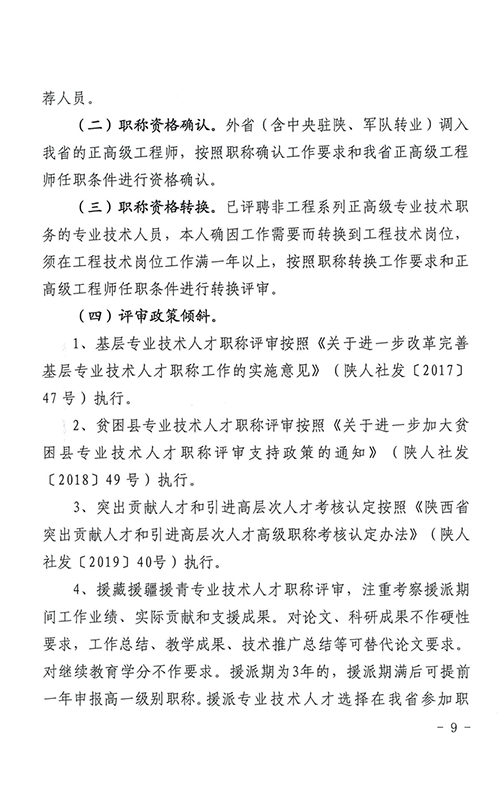 荐人员。

（二）职称资格确认。外省（含中央驻陕、军队转业）调入我省的正高级工程师，按照职称确认工作要求和我省正高级工程师任职条件进行资格确认。

（三）职称资格转换。已评聘非工程系列正高级专业技术职务的专业技术人员，本人确因工作需要而转换到工程技术岗位，须在工程技术岗位工作满一年以上，按照职称转换工作要求和正高级工程师任职条件进行转换评审。

（四）评审政策倾斜。

1、基层专业技术人才职称评审按照《关于进一步改革完善基层专业技术人才职称工作的实施意见》（陕人社发〔2017〕47号）执行。

2、贫困县专业技术人才职称评审按照《关于进一步加大贫困县专业技术人才职称评审支持政策的通知》（陕人社发〔2018〕49号）执行。

3、突出贡献人才和引进高层次人才考核认定按照《陕西省突出贡献人才和引进高层次人才高级职称考核认定办法》（陕人社发〔2019〕40号）执行。

4、援藏援疆援青专业技术人才职称评审，注重考察援派期间工作业绩、实际贡献和支援成果。对论文、科研成果不作硬性要求，工作总结、教学成果、技术推广总结等可替代论文要求。对继续教育学分不作要求。援派期为3年的，援派期满后可提前一年申报高一级别职称。援派专业技术人才选择在我省参加职

- 9 -